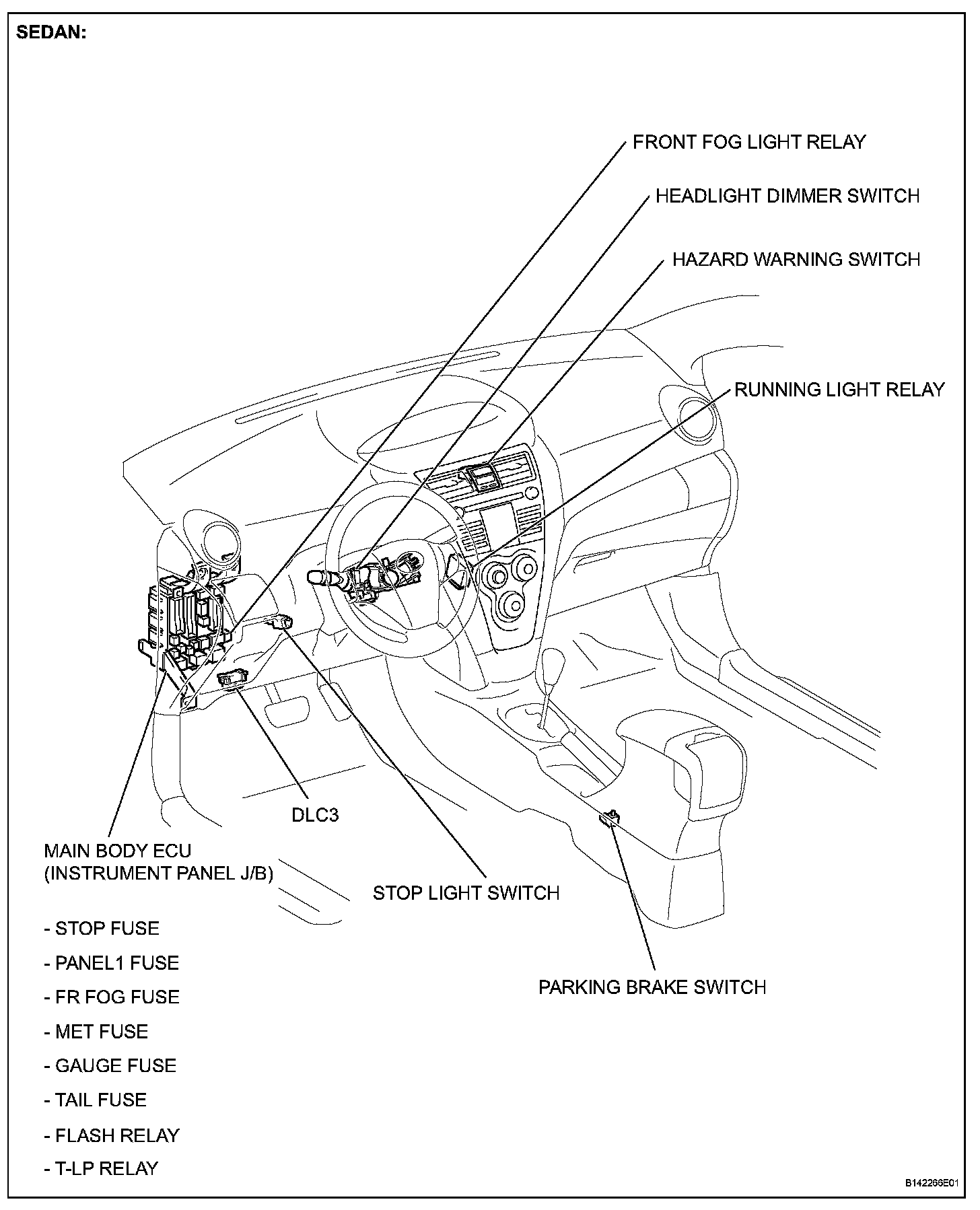 SEDAN:

FRONT FOG LIGHT RELAY

HEADLIGHT DIMMER SWITCH

HAZARD WARNING SWITCH

RUNNING LIGHT RELAY

DLC3

MAIN BODY ECU
(INSTRUMENT PANEL J/B)

STOP LIGHT SWITCH

- STOP FUSE
- PANEL1 FUSE
- FR FOG FUSE
- MET FUSE
- GAUGE FUSE
- TAIL FUSE
- FLASH RELAY
- T-LP RELAY

PARKING BRAKE SWITCH

B142266E01